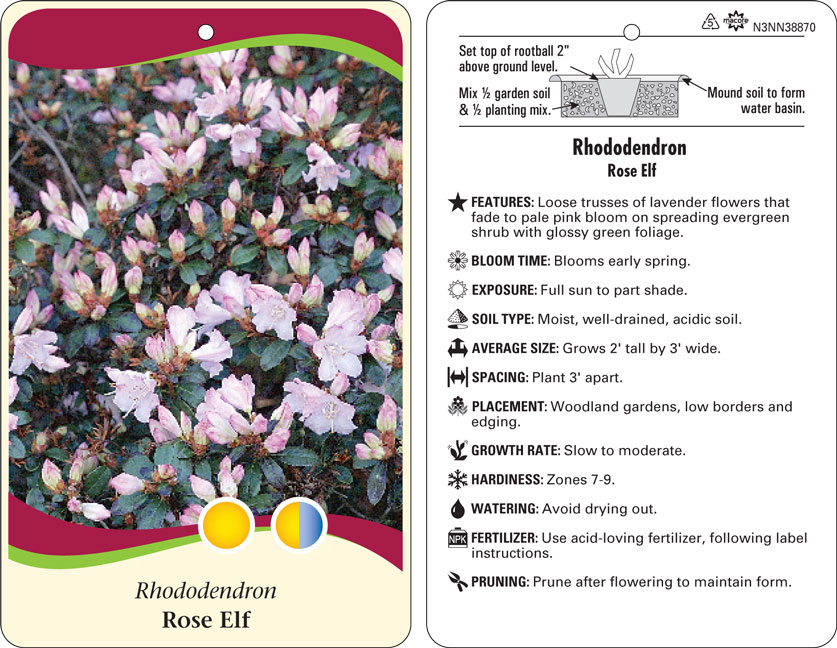 Rhododendron
Rose Elf

5 macore N3NN38870

Set top of rootball 2" above ground level.

Mix ½ garden soil & ½ planting mix.

Mound soil to form water basin.

Rhododendron
Rose Elf

FEATURES: Loose trusses of lavender flowers that fade to pale pink bloom on spreading evergreen shrub with glossy green foliage.

BLOOM TIME: Blooms early spring.

EXPOSURE: Full sun to part shade.

SOIL TYPE: Moist, well-drained, acidic soil.

AVERAGE SIZE: Grows 2' tall by 3' wide.

SPACING: Plant 3' apart.

PLACEMENT: Woodland gardens, low borders and edging.

GROWTH RATE: Slow to moderate.

HARDINESS: Zones 7-9.

WATERING: Avoid drying out.

NPK FERTILIZER: Use acid-loving fertilizer, following label instructions.

PRUNING: Prune after flowering to maintain form.